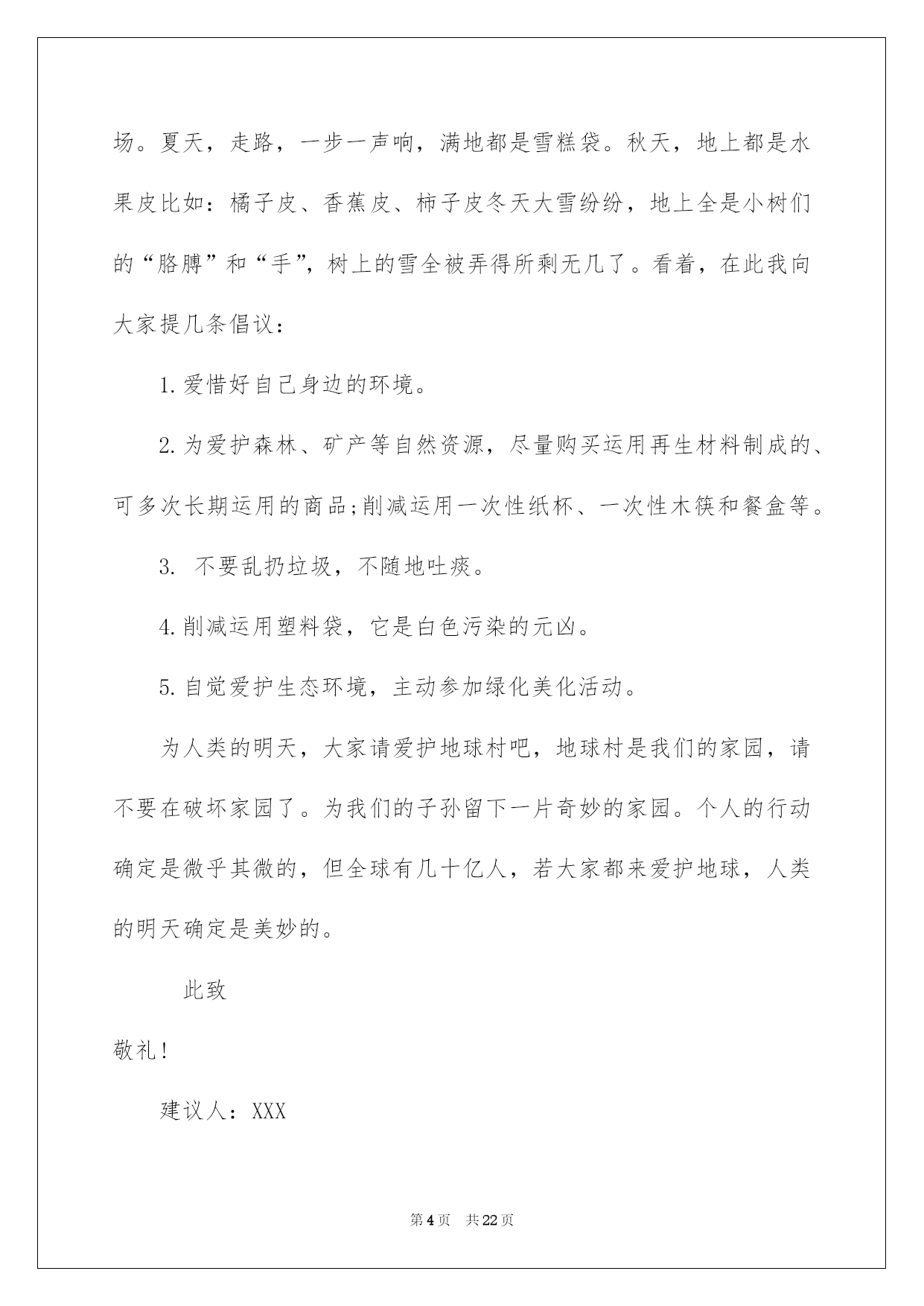 场。夏天，走路，一步一声响，满地都是雪糕袋。秋天，地上都是水果皮比如：橘子皮、香蕉皮、柿子皮冬天大雪纷纷，地上全是小树们的“胳膊”和“手”，树上的雪全被弄得所剩无几了。看着，在此我向大家提几条倡议：

1.爱惜好自己身边的环境。

2.为爱护森林、矿产等自然资源，尽量购买运用再生材料制成的、可多次长期运用的商品;削减运用一次性纸杯、一次性木筷和餐盒等。

3.不要乱扔垃圾，不随地吐痰。

4.削减运用塑料袋，它是白色污染的元凶。

5.自觉爱护生态环境，主动参加绿化美化活动。

为人类的明天，大家请爱护地球村吧，地球村是我们的家园，请不要在破坏家园了。为我们的子孙留下一片奇妙的家园。个人的行动确定是微乎其微的，但全球有几十亿人，若大家都来爱护地球，人类的明天确定是美妙的。

此致

敬礼!

建议人：XXX

第4页 共22页